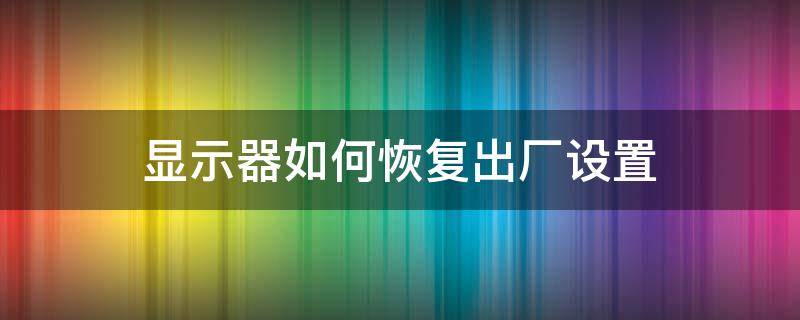 显示器如何恢复出厂设置